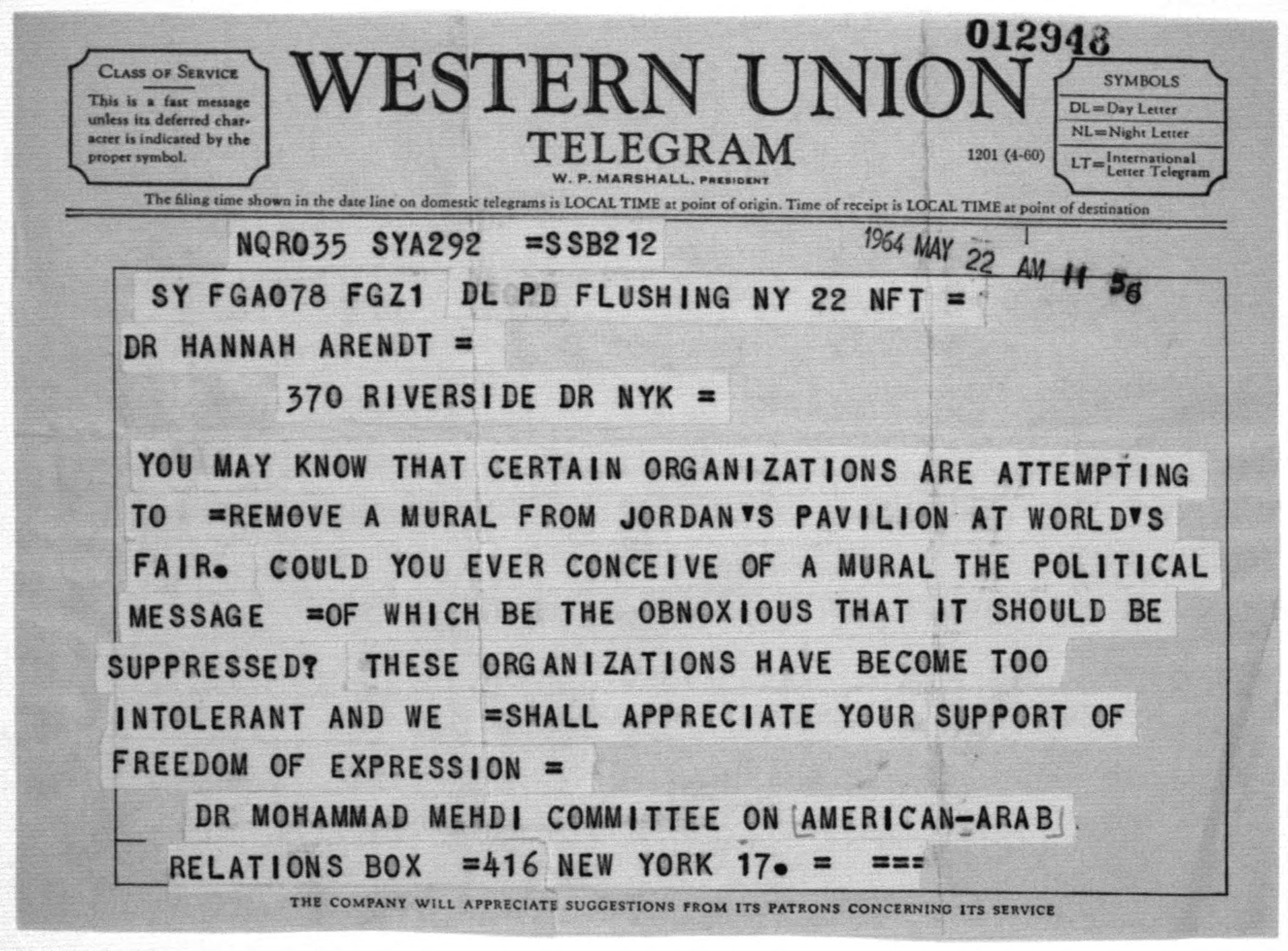 012948

CLASS OF SERVICE

This is a fast message unless its deferred character is indicated by the proper symbol.

WESTERN UNION

TELEGRAM

W. P. MARSHALL, PRESIDENT

1201 (4-60)

SYMBOLS
DL=Day Letter
NL=Night Letter
LT=International Letter Telegram

The filing time shown in the date line on domestic telegrams is LOCAL TIME at point of origin. Time of receipt is LOCAL TIME at point of destination

NQR035 SYA292 =SSB212

1964 MAY 22 AM 11 56

SY FGA078 FGZ1 DL PD FLUSHING NY 22 NFT =

DR HANNAH ARENDT =
370 RIVERSIDE DR NYK =

YOU MAY KNOW THAT CERTAIN ORGANIZATIONS ARE ATTEMPTING TO =REMOVE A MURAL FROM JORDAN'S PAVILION AT WORLD'S FAIR. COULD YOU EVER CONCEIVE OF A MURAL THE POLITICAL MESSAGE =OF WHICH BE THE OBNOXIOUS THAT IT SHOULD BE SUPPRESSED? THESE ORGANIZATIONS HAVE BECOME TOO INTOLERANT AND WE =SHALL APPRECIATE YOUR SUPPORT OF FREEDOM OF EXPRESSION =

DR MOHAMMAD MEHDI COMMITTEE ON AMERICAN-ARAB RELATIONS BOX =416 NEW YORK 17. = ===

THE COMPANY WILL APPRECIATE SUGGESTIONS FROM ITS PATRONS CONCERNING ITS SERVICE